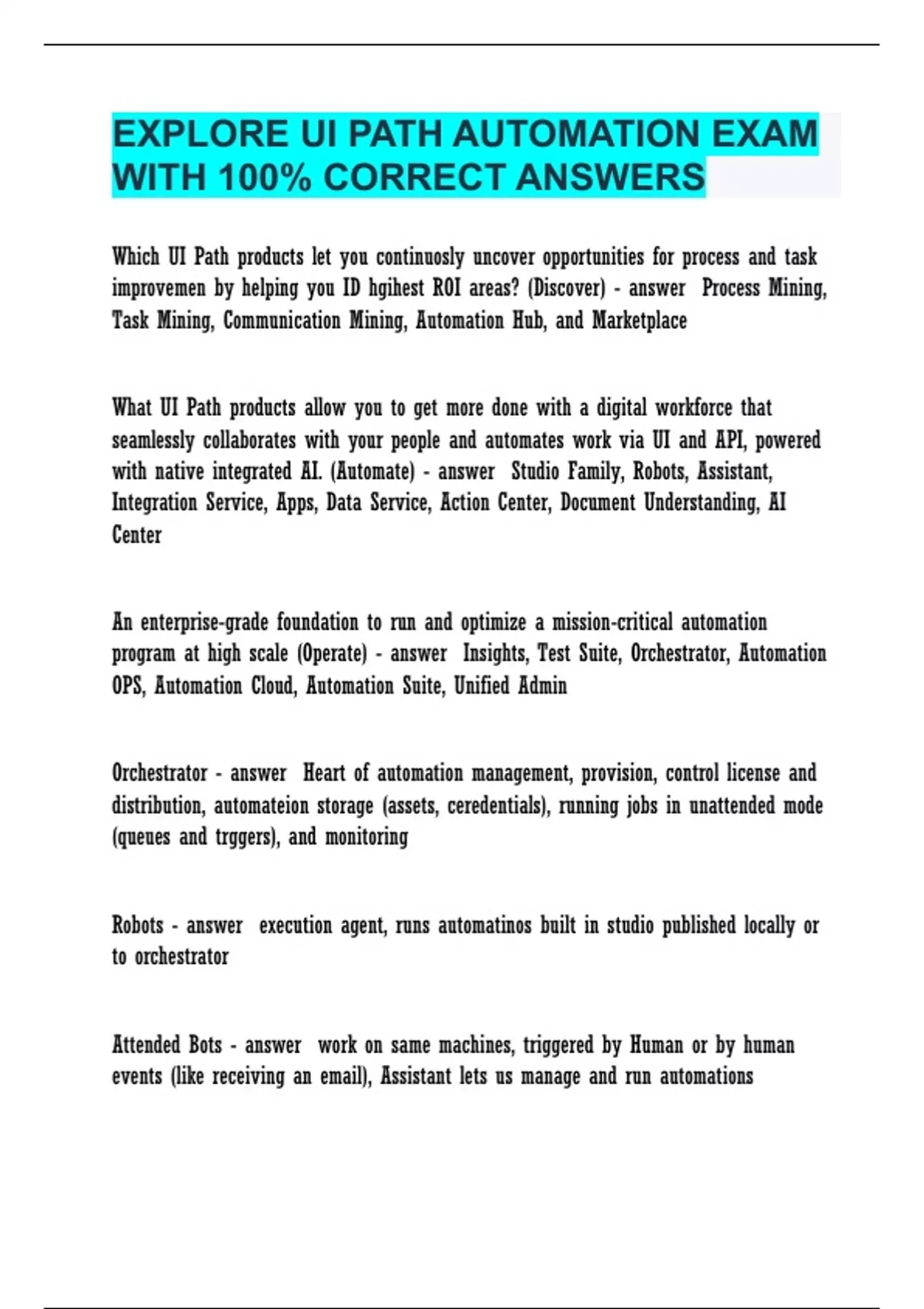 EXPLORE UI PATH AUTOMATION EXAM WITH 100% CORRECT ANSWERS

Which UI Path products let you continuosly uncover opportunities for process and task improvemen by helping you ID hgihest ROI areas? (Discover) - answer Process Mining, Task Mining, Communication Mining, Automation Hub, and Marketplace

What UI Path products allow you to get more done with a digital workforce that seamlessly collaborates with your people and automates work via UI and API, powered with native integrated AI. (Automate) - answer Studio Family, Robots, Assistant, Integration Service, Apps, Data Service, Action Center, Document Understanding, AI Center

An enterprise-grade foundation to run and optimize a mission-critical automation program at high scale (Operate) - answer Insights, Test Suite, Orchestrator, Automation OPS, Automation Cloud, Automation Suite, Unified Admin

Orchestrator - answer Heart of automation management, provision, control license and distribution, automateion storage (assets, ceredentials), running jobs in unattended mode (queues and trggers), and monitoring

Robots - answer execution agent, runs automatinos built in studio published locally or to orchestrator

Attended Bots - answer work on same machines, triggered by Human or by human events (like receiving an email), Assistant lets us manage and run automations